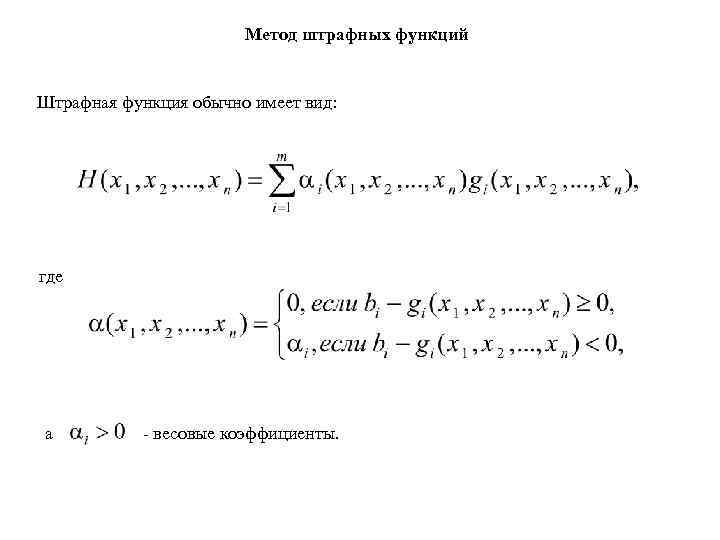 Метод штрафных функций

Штрафная функция обычно имеет вид:

$H(x_1, x_2, ..., x_n) = \sum_{i=1}^{m} \alpha_i(x_1, x_2, ..., x_n) g_i(x_1, x_2, ..., x_n),$

где

$\alpha(x_1, x_2, ..., x_n) = \begin{cases} 0, если\ b_i - g_i(x_1, x_2, ..., x_n) \geq 0, \\ \alpha_i, если\ b_i - g_i(x_1, x_2, ..., x_n) < 0, \end{cases}$

а $\alpha_i > 0$ - весовые коэффициенты.